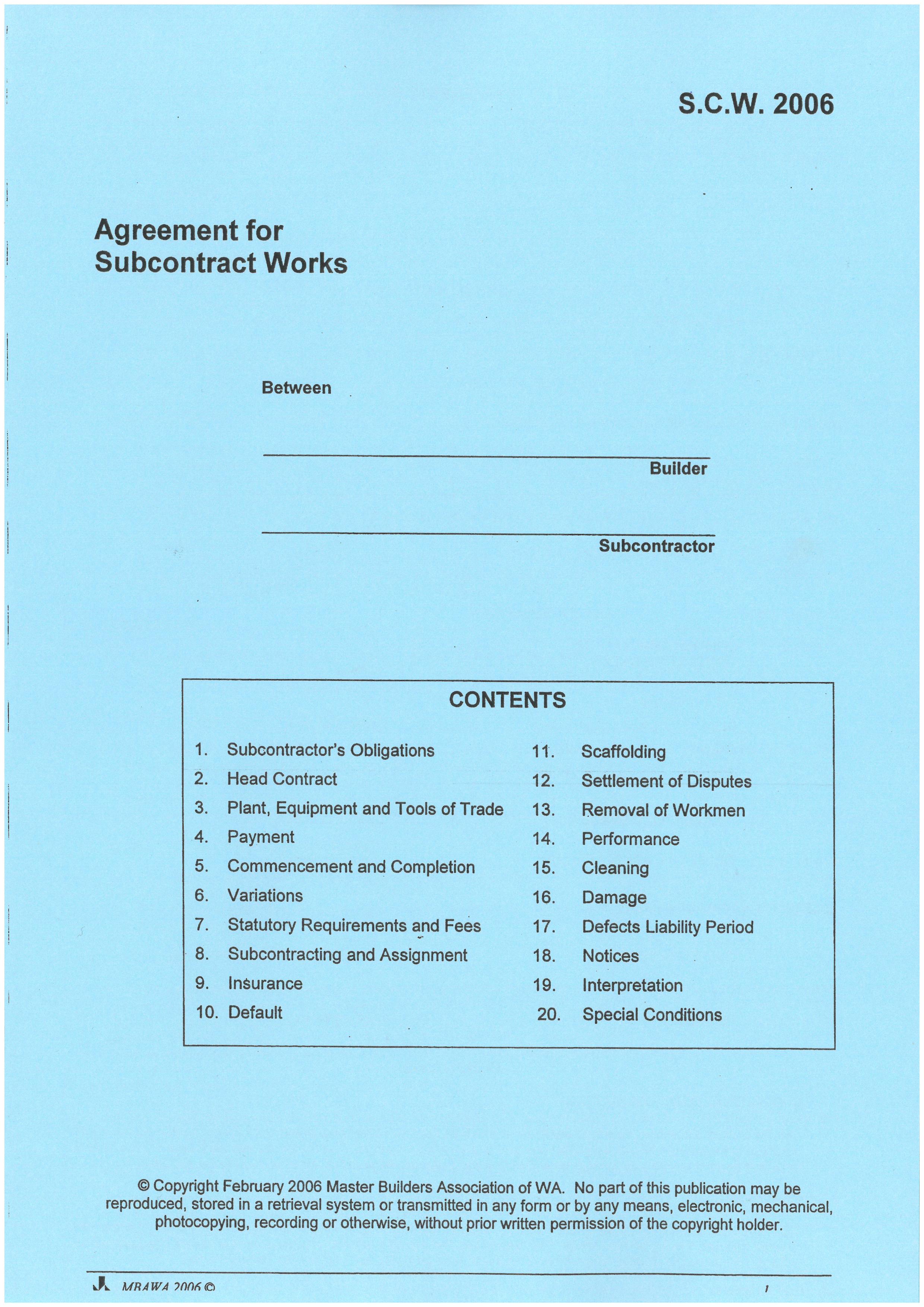 S.C.W. 2006

Agreement for Subcontract Works

Between

Builder

Subcontractor

CONTENTS

1. Subcontractor's Obligations
2. Head Contract
3. Plant, Equipment and Tools of Trade
4. Payment
5. Commencement and Completion
6. Variations
7. Statutory Requirements and Fees
8. Subcontracting and Assignment
9. Insurance
10. Default
11. Scaffolding
12. Settlement of Disputes
13. Removal of Workmen
14. Performance
15. Cleaning
16. Damage
17. Defects Liability Period
18. Notices
19. Interpretation
20. Special Conditions

© Copyright February 2006 Master Builders Association of WA. No part of this publication may be reproduced, stored in a retrieval system or transmitted in any form or by any means, electronic, mechanical, photocopying, recording or otherwise, without prior written permission of the copyright holder.

MBAWA 2006 ©

1